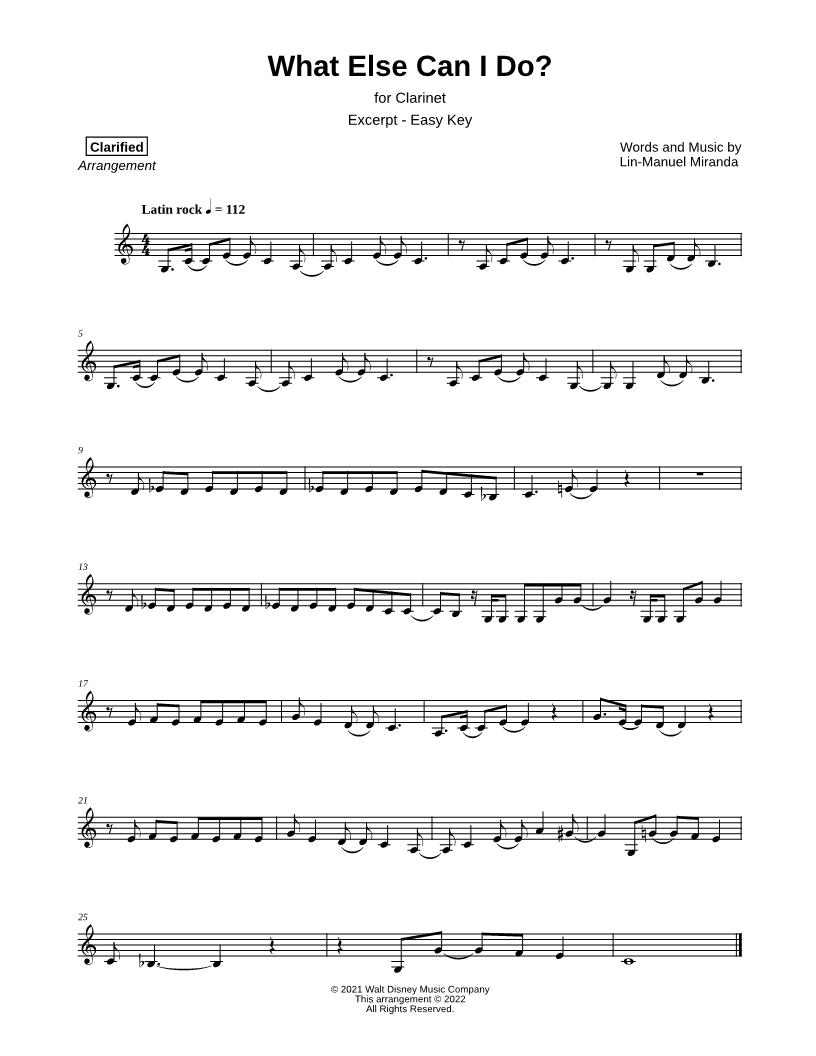 What Else Can I Do?

for Clarinet

Excerpt - Easy Key

Clarified
Arrangement

Words and Music by
Lin-Manuel Miranda

Latin rock ♩ = 112

5

9

13

17

21

25

© 2021 Walt Disney Music Company
This arrangement © 2022
All Rights Reserved.